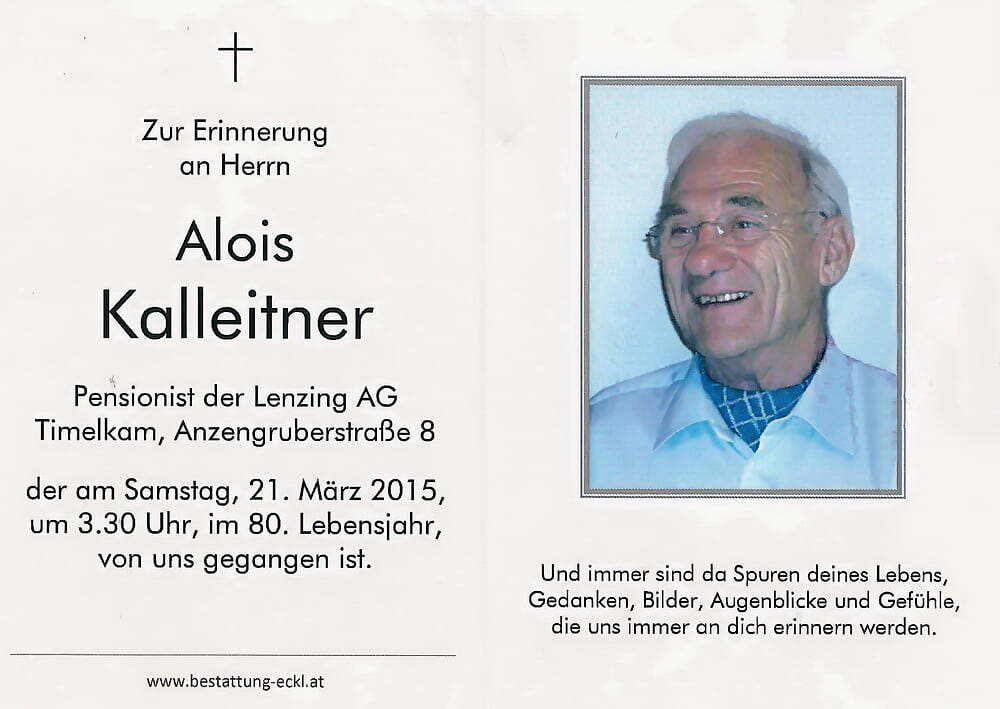 Zur Erinnerung
an Herrn

Alois
Kalleitner

Pensionist der Lenzing AG
Timelkam, Anzengruberstraße 8

der am Samstag, 21. März 2015,
um 3.30 Uhr, im 80. Lebensjahr,
von uns gegangen ist.

www.bestattung-eckl.at

Und immer sind da Spuren deines Lebens,
Gedanken, Bilder, Augenblicke und Gefühle,
die uns immer an dich erinnern werden.